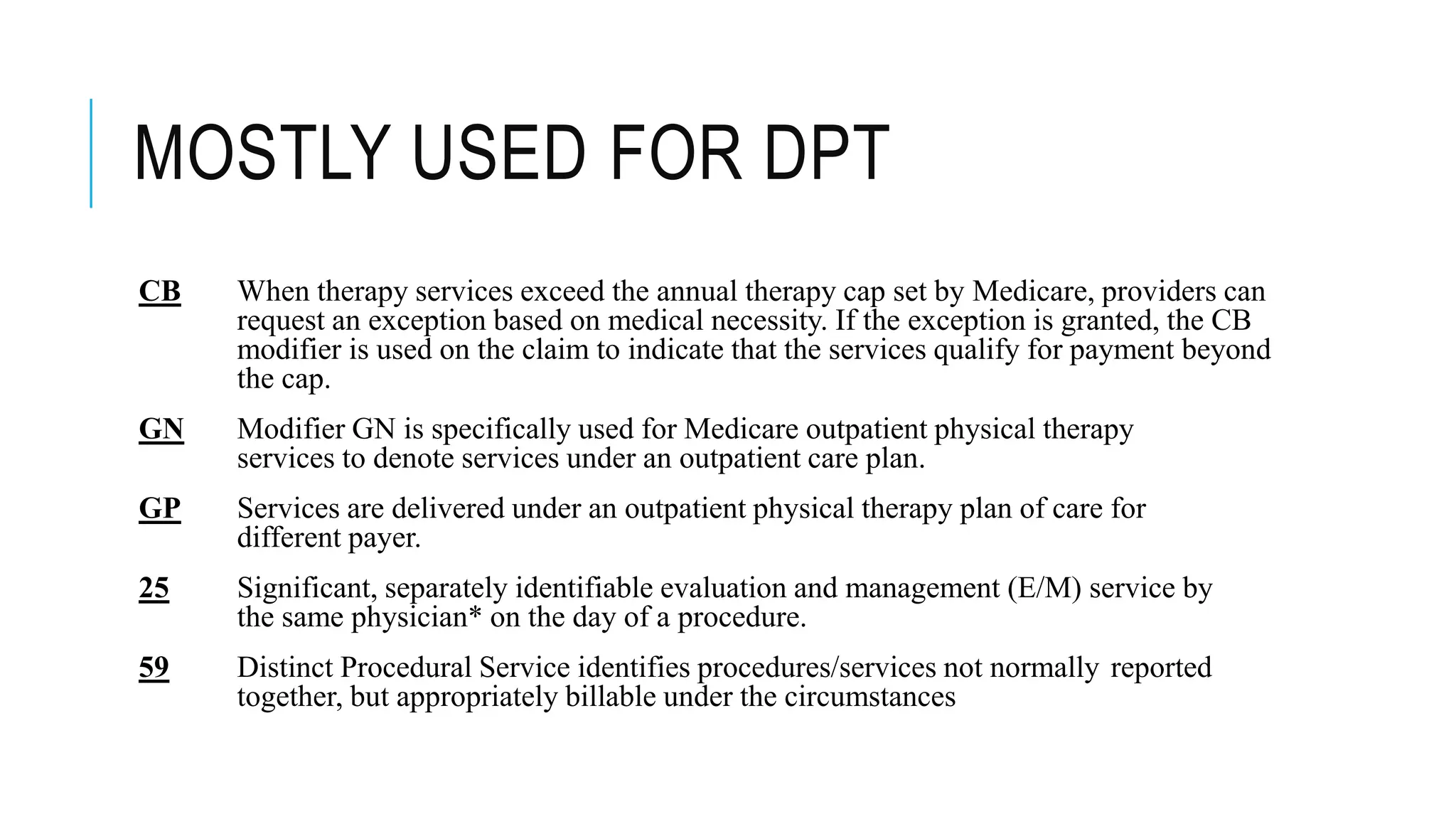 MOSTLY USED FOR DPT

CB When therapy services exceed the annual therapy cap set by Medicare, providers can request an exception based on medical necessity. If the exception is granted, the CB modifier is used on the claim to indicate that the services qualify for payment beyond the cap.

GN Modifier GN is specifically used for Medicare outpatient physical therapy services to denote services under an outpatient care plan.

GP Services are delivered under an outpatient physical therapy plan of care for different payer.

25 Significant, separately identifiable evaluation and management (E/M) service by the same physician* on the day of a procedure.

59 Distinct Procedural Service identifies procedures/services not normally reported together, but appropriately billable under the circumstances